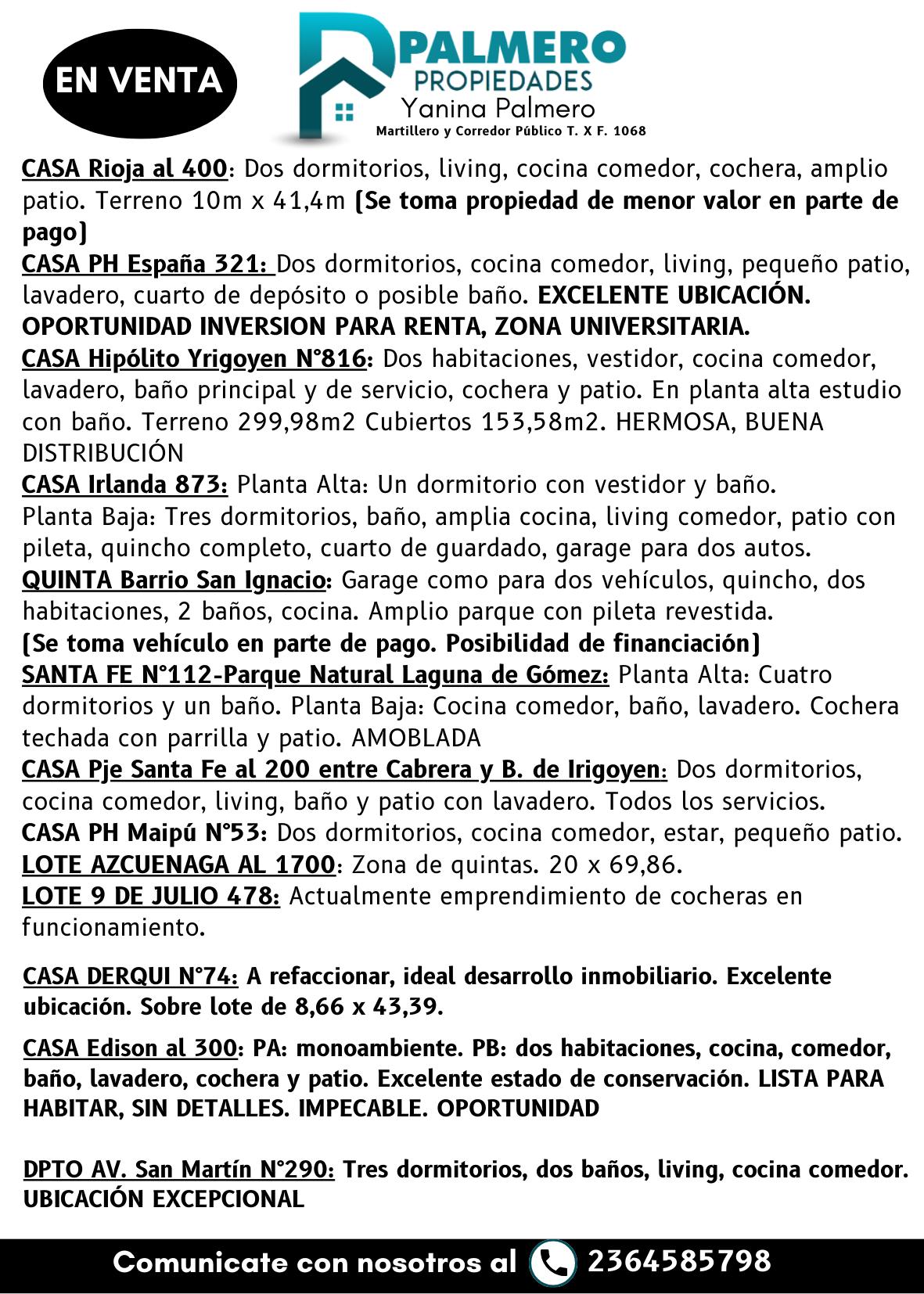 EN VENTA

PALMERO
PROPIEDADES
Yanina Palmero
Martillero y Corredor Público T. X F. 1068

CASA Rioja al 400: Dos dormitorios, living, cocina comedor, cochera, amplio patio. Terreno 10m x 41,4m (Se toma propiedad de menor valor en parte de pago)
CASA PH España 321: Dos dormitorios, cocina comedor, living, pequeño patio, lavadero, cuarto de depósito o posible baño. EXCELENTE UBICACIÓN. OPORTUNIDAD INVERSION PARA RENTA, ZONA UNIVERSITARIA.
CASA Hipólito Yrigoyen N°816: Dos habitaciones, vestidor, cocina comedor, lavadero, baño principal y de servicio, cochera y patio. En planta alta estudio con baño. Terreno 299,98m2 Cubiertos 153,58m2. HERMOSA, BUENA DISTRIBUCIÓN
CASA Irlanda 873: Planta Alta: Un dormitorio con vestidor y baño.
Planta Baja: Tres dormitorios, baño, amplia cocina, living comedor, patio con pileta, quincho completo, cuarto de guardado, garage para dos autos.
QUINTA Barrio San Ignacio: Garage como para dos vehículos, quincho, dos habitaciones, 2 baños, cocina. Amplio parque con pileta revestida.
(Se toma vehículo en parte de pago. Posibilidad de financiación)
SANTA FE N°112-Parque Natural Laguna de Gómez: Planta Alta: Cuatro dormitorios y un baño. Planta Baja: Cocina comedor, baño, lavadero. Cochera techada con parrilla y patio. AMOBLADA
CASA Pje Santa Fe al 200 entre Cabrera y B. de Irigoyen: Dos dormitorios, cocina comedor, living, baño y patio con lavadero. Todos los servicios.
CASA PH Maipú N°53: Dos dormitorios, cocina comedor, estar, pequeño patio.
LOTE AZCUENAGA AL 1700: Zona de quintas. 20 x 69,86.
LOTE 9 DE JULIO 478: Actualmente emprendimiento de cocheras en funcionamiento.

CASA DERQUI N°74: A refaccionar, ideal desarrollo inmobiliario. Excelente ubicación. Sobre lote de 8,66 x 43,39.

CASA Edison al 300: PA: monoambiente. PB: dos habitaciones, cocina, comedor, baño, lavadero, cochera y patio. Excelente estado de conservación. LISTA PARA HABITAR, SIN DETALLES. IMPECABLE. OPORTUNIDAD

DPTO AV. San Martín N°290: Tres dormitorios, dos baños, living, cocina comedor. UBICACIÓN EXCEPCIONAL

Comunicate con nosotros al 2364585798